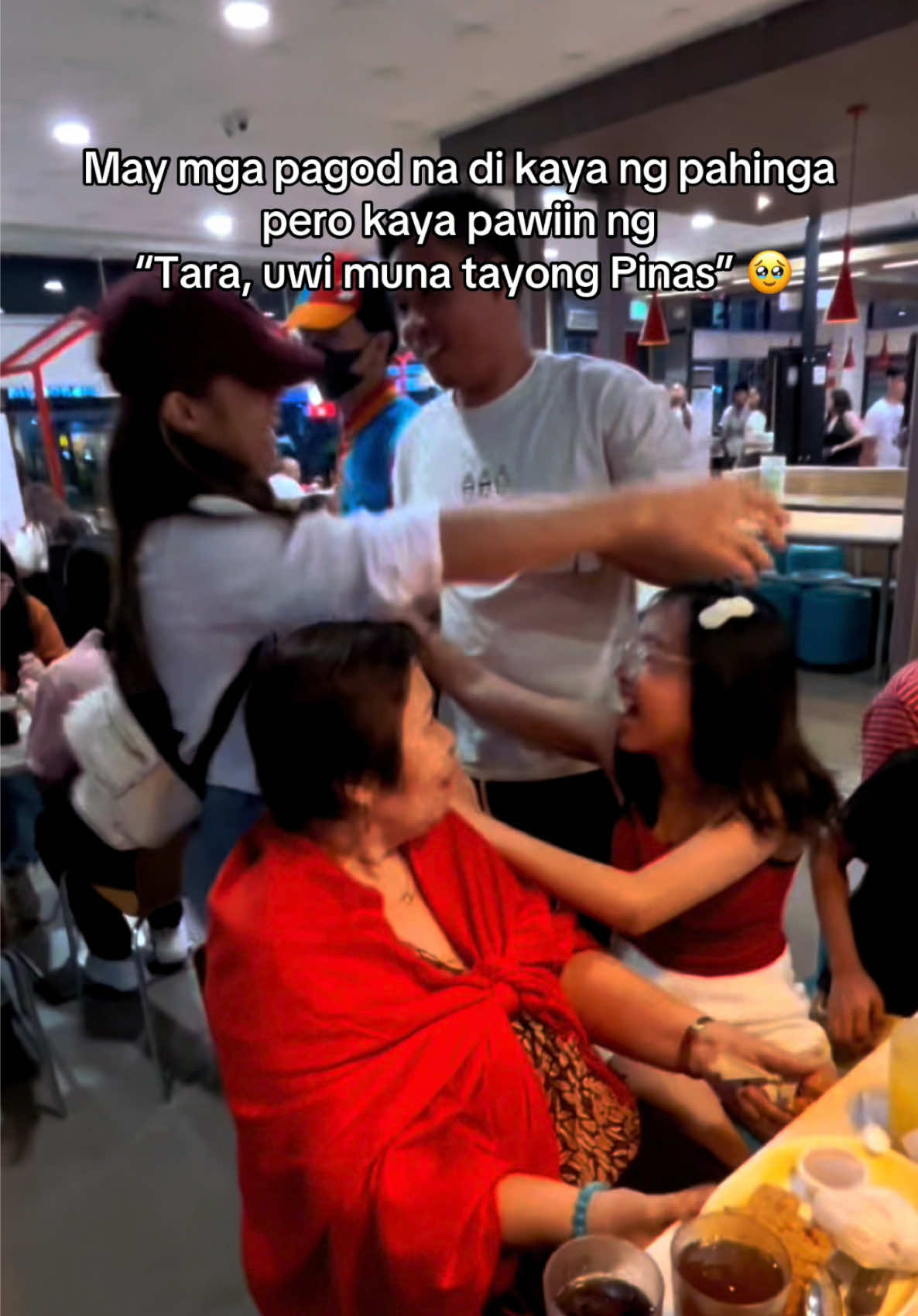 May mga pagod na di kaya ng pahinga pero kaya pawiin ng "Tara, uwi muna tayong Pinas" 🥹